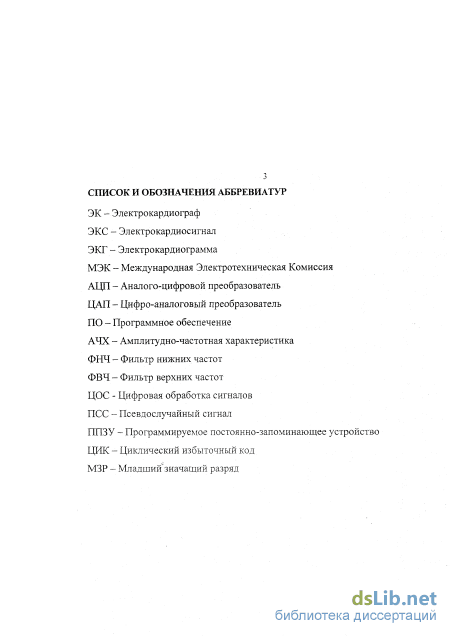 3

СПИСОК И ОБОЗНАЧЕНИЯ АББРЕВИАТУР

ЭК – Электрокардиограф

ЭКС – Электрокардиосигнал

ЭКГ – Электрокардиограмма

МЭК – Международная Электротехническая Комиссия

АЦП – Аналого-цифровой преобразователь

ЦАП – Цифро-аналоговый преобразователь

ПО – Программное обеспечение

АЧХ – Амплитудно-частотная характеристика

ФНЧ – Фильтр нижних частот

ФВЧ – Фильтр верхних частот

ЦОС - Цифровая обработка сигналов

ПСС – Псевдослучайный сигнал

ППЗУ – Программируемое постоянно-запоминающее устройство

ЦИК – Циклический избыточный код

МЗР – Младший значащий разряд

dsLib.net
библиотека диссертаций